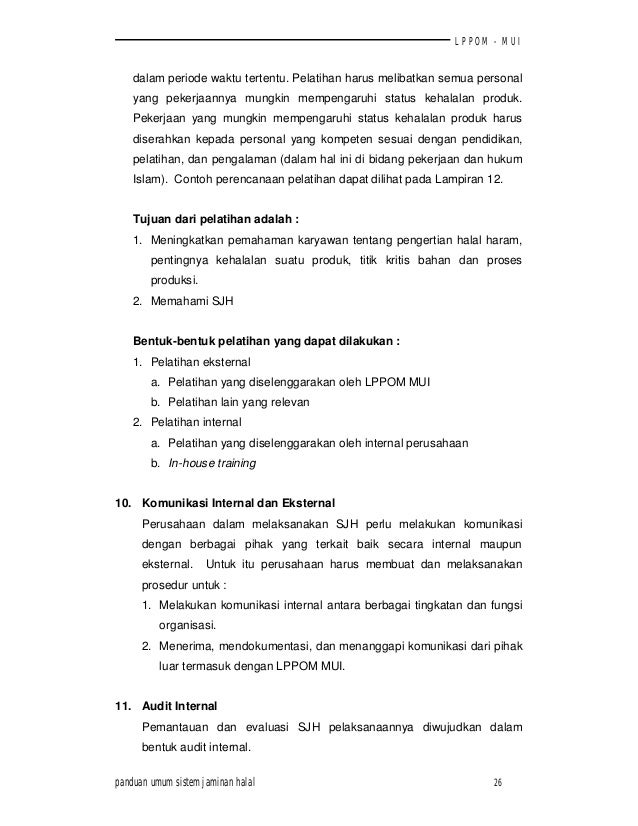 LPPOM - MUI

dalam periode waktu tertentu. Pelatihan harus melibatkan semua personal yang pekerjaannya mungkin mempengaruhi status kehalalan produk. Pekerjaan yang mungkin mempengaruhi status kehalalan produk harus diserahkan kepada personal yang kompeten sesuai dengan pendidikan, pelatihan, dan pengalaman (dalam hal ini di bidang pekerjaan dan hukum Islam). Contoh perencanaan pelatihan dapat dilihat pada Lampiran 12.

Tujuan dari pelatihan adalah :
1. Meningkatkan pemahaman karyawan tentang pengertian halal haram, pentingnya kehalalan suatu produk, titik kritis bahan dan proses produksi.
2. Memahami SJH

Bentuk-bentuk pelatihan yang dapat dilakukan :
1. Pelatihan eksternal
a. Pelatihan yang diselenggarakan oleh LPPOM MUI
b. Pelatihan lain yang relevan
2. Pelatihan internal
a. Pelatihan yang diselenggarakan oleh internal perusahaan
b. In-house training

10. Komunikasi Internal dan Eksternal
Perusahaan dalam melaksanakan SJH perlu melakukan komunikasi dengan berbagai pihak yang terkait baik secara internal maupun eksternal. Untuk itu perusahaan harus membuat dan melaksanakan prosedur untuk :
1. Melakukan komunikasi internal antara berbagai tingkatan dan fungsi organisasi.
2. Menerima, mendokumentasi, dan menanggapi komunikasi dari pihak luar termasuk dengan LPPOM MUI.

11. Audit Internal
Pemantauan dan evaluasi SJH pelaksanaannya diwujudkan dalam bentuk audit internal.

panduan umum sistem jaminan halal 26